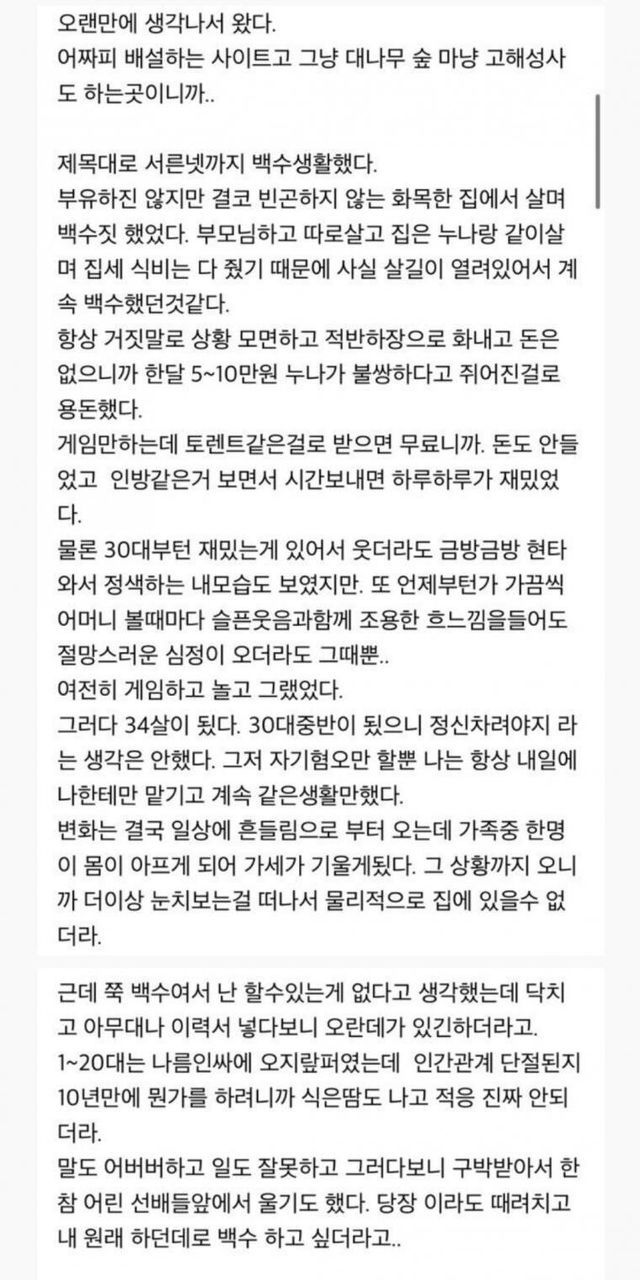 오랜만에 생각나서 왔다.
어짜피 배설하는 사이트고 그냥 대나무 숲 마냥 고해성사도 하는곳이니까..

제목대로 서른넷까지 백수생활했다.
부유하진 않지만 결코 빈곤하지 않는 화목한 집에서 살며 백수짓 했었다. 부모님하고 따로살고 집은 누나랑 같이살며 집세 식비는 다 줬기 때문에 사실 살길이 열려있어서 계속 백수했던것같다.
항상 거짓말로 상황 모면하고 적반하장으로 화내고 돈은 없으니까 한달 5~10만원 누나가 불쌍하다고 쥐어진걸로 용돈했다.
게임만하는데 토렌트같은걸로 받으면 무료니까. 돈도 안들었고 인방같은거 보면서 시간보내면 하루하루가 재밌었다.
물론 30대부턴 재밌는게 있어서 웃더라도 금방금방 현타와서 정색하는 내모습도 보였지만. 또 언제부턴가 가끔씩 어머니 볼때마다 슬픈웃음과함께 조용한 흐느낌을들어도 절망스러운 심정이 오더라도 그때뿐..
여전히 게임하고 놀고 그랬었다.
그러다 34살이 됬다. 30대중반이 됬으니 정신차려야지 라는 생각은 안했다. 그저 자기혐오만 할뿐 나는 항상 내일에 나한테만 맡기고 계속 같은생활만했다.
변화는 결국 일상에 흔들림으로 부터 오는데 가족중 한명이 몸이 아프게 되어 가세가 기울게됬다. 그 상황까지 오니까 더이상 눈치보는걸 떠나서 물리적으로 집에 있을수 없더라.

근데 쭉 백수여서 난 할수있는게 없다고 생각했는데 닥치고 아무대나 이력서 넣다보니 오란데가 있긴하더라고.
1~20대는 나름인싸에 오지랖퍼였는데 인간관계 단절된지 10년만에 뭔가를 하려니까 식은땀도 나고 적응 진짜 안되더라.
말도 어버버하고 일도 잘못하고 그러다보니 구박받아서 한참 어린 선배들앞에서 울기도 했다. 당장 이라도 때려치고 내 원래 하던데로 백수 하고 싶더라고..